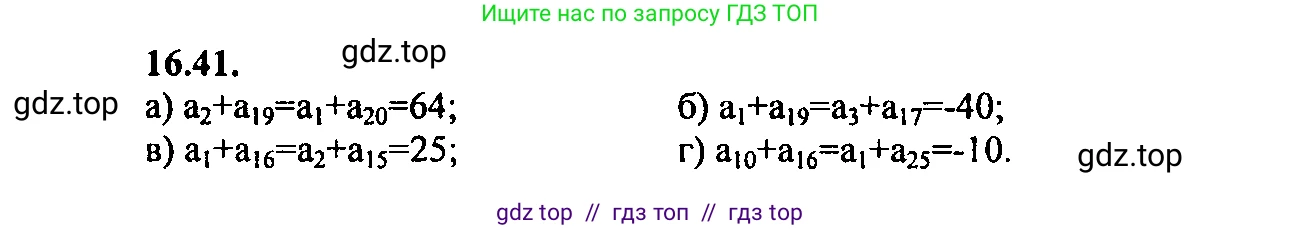 Ищите нас по запросу ГДЗ ТОП

16.41. gdz.top

gdz.top а) $a_2+a_{19}=a_1+a_{20}=64$; б) $a_1+a_{19}=a_3+a_{17}=-40$;

в) $a_1+a_{16}=a_2+a_{15}=25$; г) $a_{10}+a_{16}=a_1+a_{25}=-10$. gdz.top

gdz top // гдз топ // гдз top